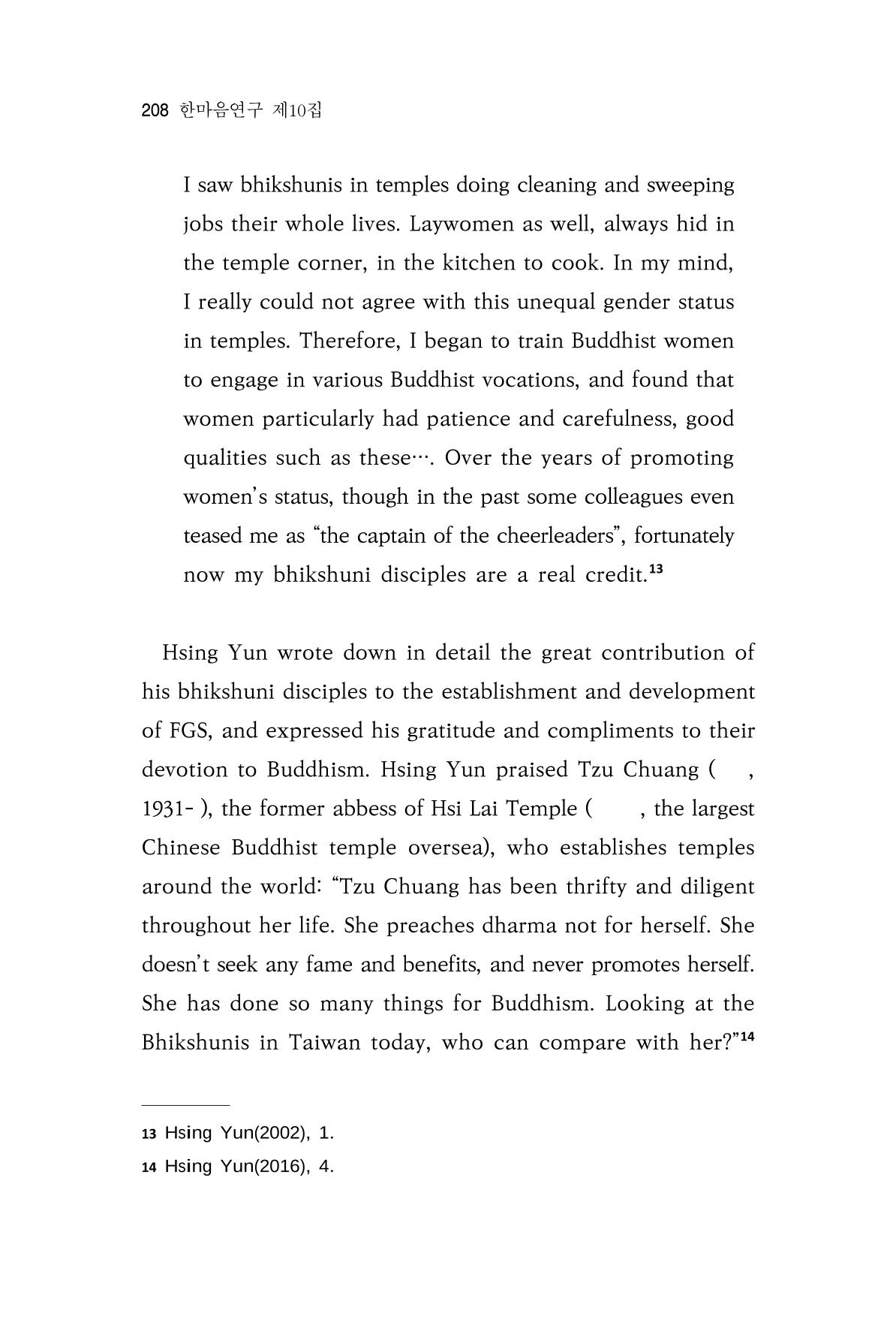 208 한마음연구 제10집

I saw bhikshunis in temples doing cleaning and sweeping jobs their whole lives. Laywomen as well, always hid in the temple corner, in the kitchen to cook. In my mind, I really could not agree with this unequal gender status in temples. Therefore, I began to train Buddhist women to engage in various Buddhist vocations, and found that women particularly had patience and carefulness, good qualities such as these…. Over the years of promoting women's status, though in the past some colleagues even teased me as "the captain of the cheerleaders", fortunately now my bhikshuni disciples are a real credit.$^{13}$

Hsing Yun wrote down in detail the great contribution of his bhikshuni disciples to the establishment and development of FGS, and expressed his gratitude and compliments to their devotion to Buddhism. Hsing Yun praised Tzu Chuang ( , 1931- ), the former abbess of Hsi Lai Temple ( , the largest Chinese Buddhist temple oversea), who establishes temples around the world: "Tzu Chuang has been thrifty and diligent throughout her life. She preaches dharma not for herself. She doesn't seek any fame and benefits, and never promotes herself. She has done so many things for Buddhism. Looking at the Bhikshunis in Taiwan today, who can compare with her?"$^{14}$

13 Hsing Yun(2002), 1.

14 Hsing Yun(2016), 4.